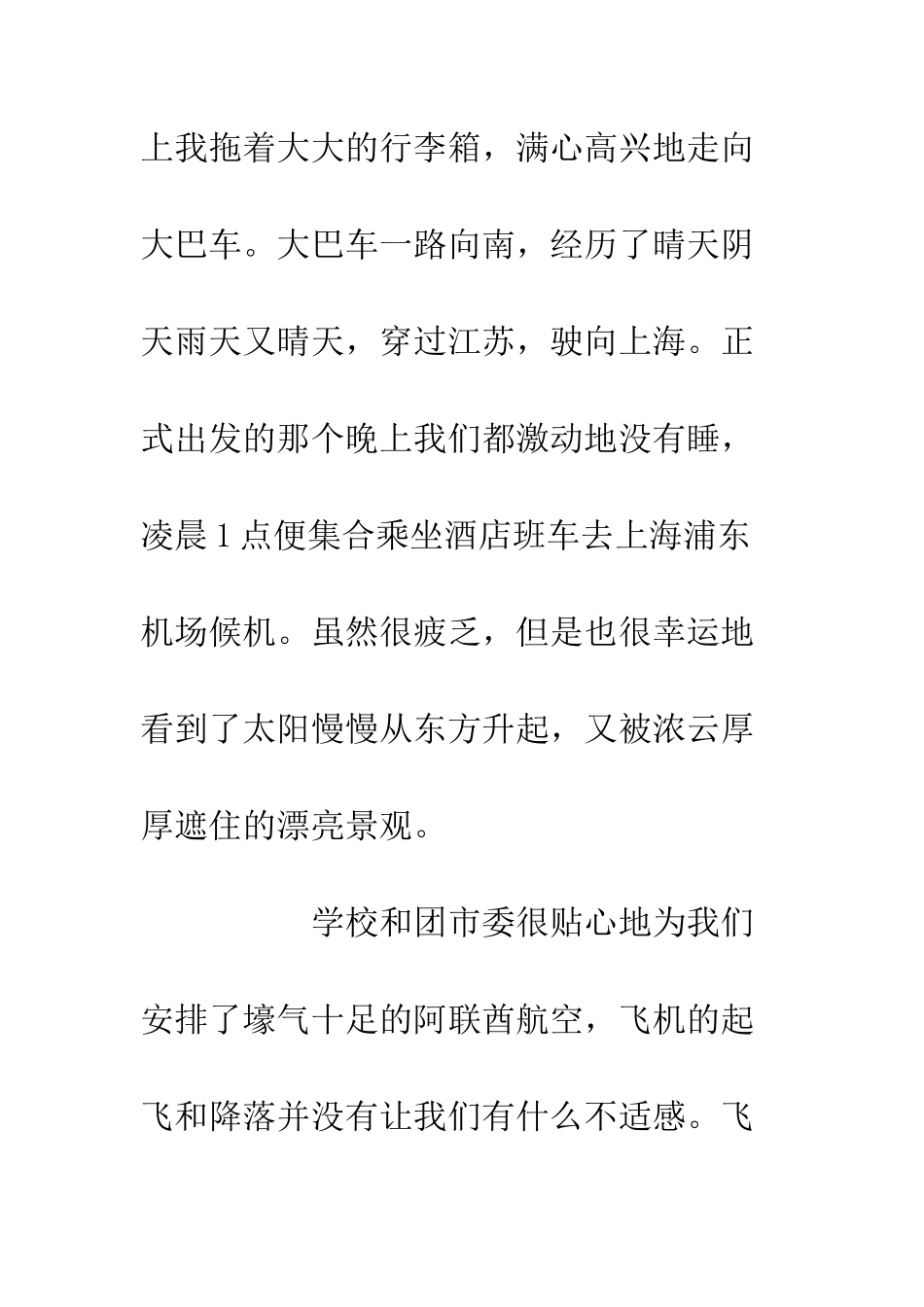 上我拖着大大的行李箱，满心高兴地走向大巴车。大巴车一路向南，经历了晴天阴天雨天又晴天，穿过江苏，驶向上海。正式出发的那个晚上我们都激动地没有睡，凌晨1点便集合乘坐酒店班车去上海浦东机场候机。虽然很疲乏，但是也很幸运地看到了太阳慢慢从东方升起，又被浓云厚厚遮住的漂亮景观。

学校和团市委很贴心地为我们安排了壕气十足的阿联酋航空，飞机的起飞和降落并没有让我们有什么不适感。飞